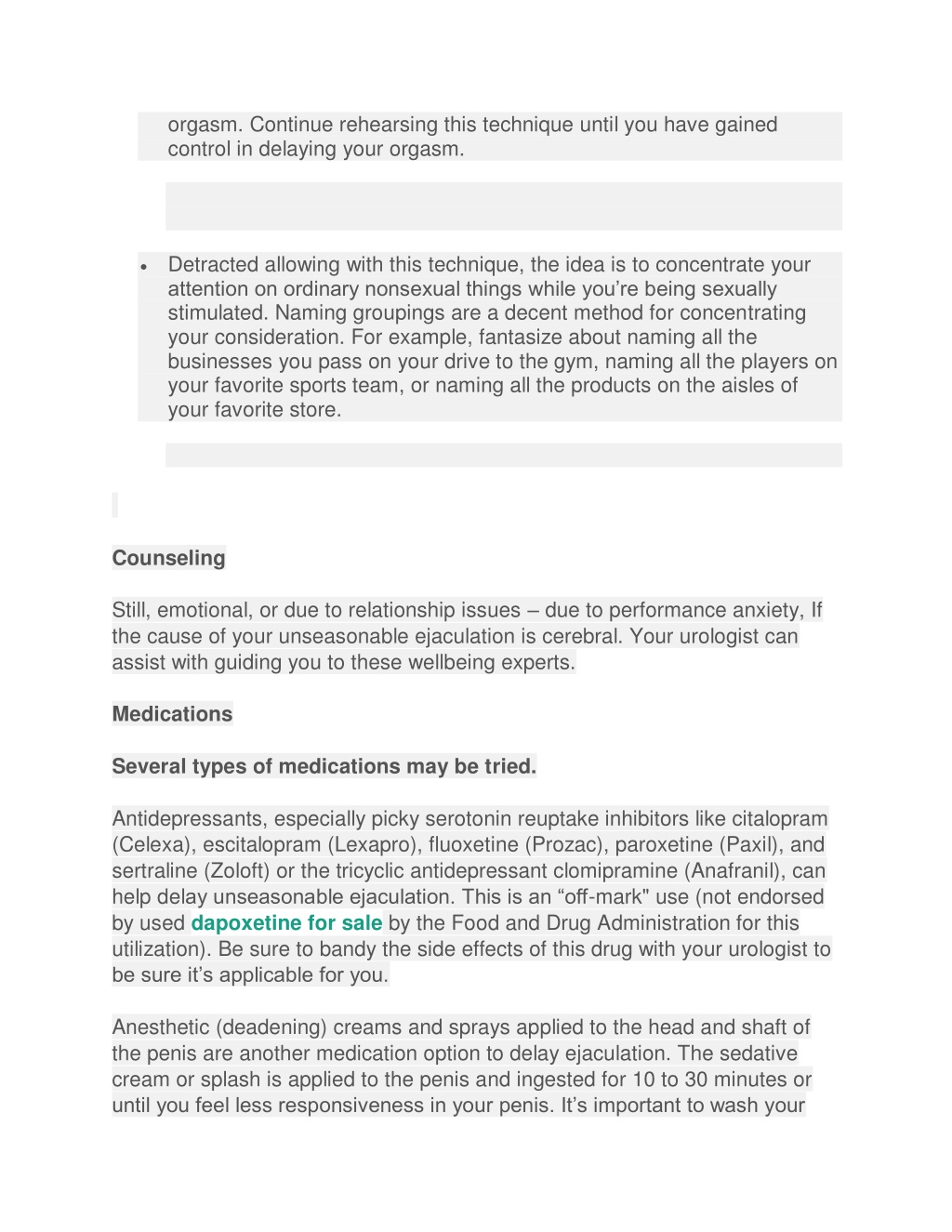 orgasm. Continue rehearsing this technique until you have gained control in delaying your orgasm.

• Detracted allowing with this technique, the idea is to concentrate your attention on ordinary nonsexual things while you're being sexually stimulated. Naming groupings are a decent method for concentrating your consideration. For example, fantasize about naming all the businesses you pass on your drive to the gym, naming all the players on your favorite sports team, or naming all the products on the aisles of your favorite store.

Counseling

Still, emotional, or due to relationship issues – due to performance anxiety, If the cause of your unseasonable ejaculation is cerebral. Your urologist can assist with guiding you to these wellbeing experts.

Medications

Several types of medications may be tried.

Antidepressants, especially picky serotonin reuptake inhibitors like citalopram (Celexa), escitalopram (Lexapro), fluoxetine (Prozac), paroxetine (Paxil), and sertraline (Zoloft) or the tricyclic antidepressant clomipramine (Anafranil), can help delay unseasonable ejaculation. This is an "off-mark" use (not endorsed by used dapoxetine for sale by the Food and Drug Administration for this utilization). Be sure to bandy the side effects of this drug with your urologist to be sure it's applicable for you.

Anesthetic (deadening) creams and sprays applied to the head and shaft of the penis are another medication option to delay ejaculation. The sedative cream or splash is applied to the penis and ingested for 10 to 30 minutes or until you feel less responsiveness in your penis. It's important to wash your